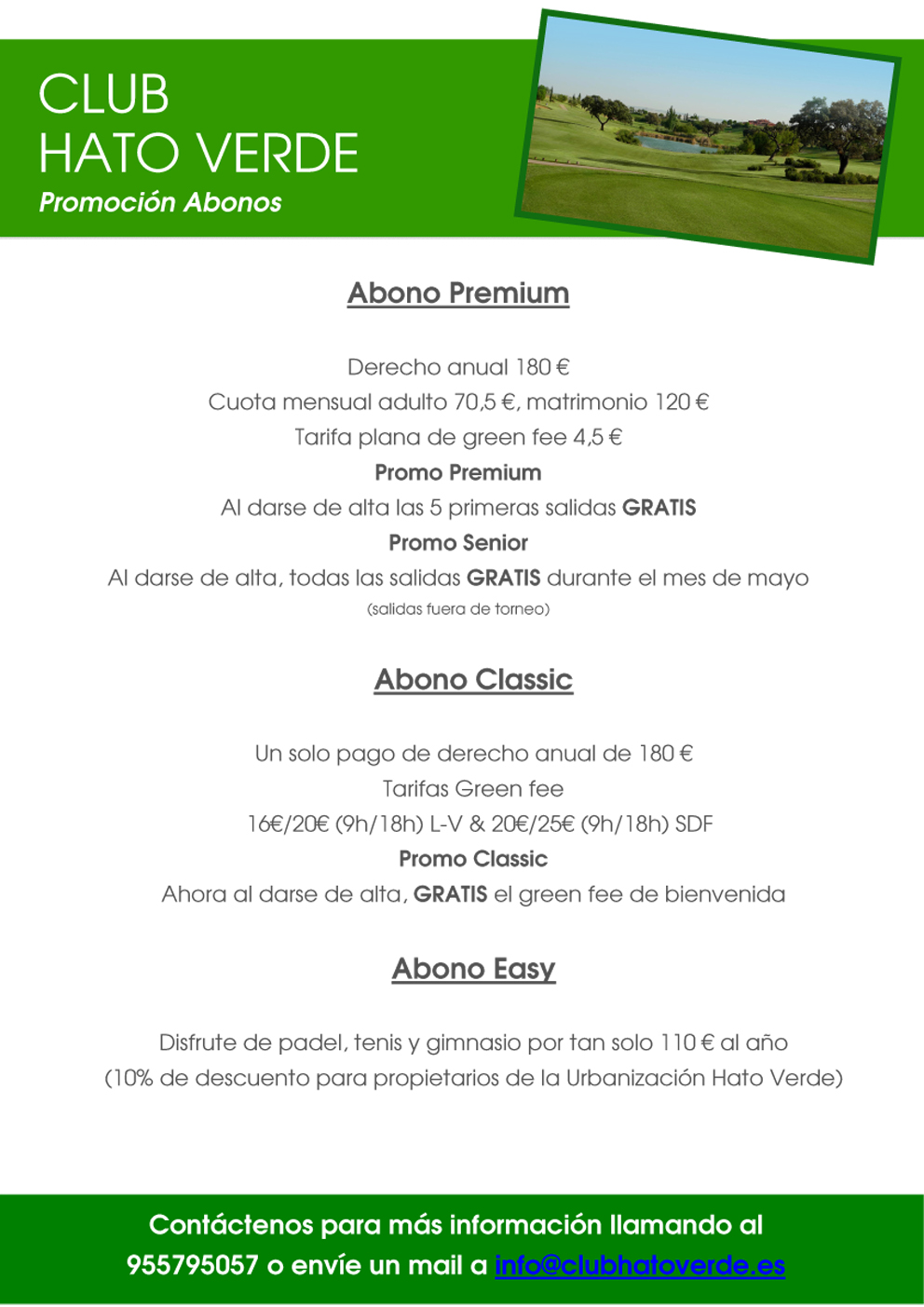 CLUB
HATO VERDE
Promoción Abonos

Abono Premium

Derecho anual 180 €
Cuota mensual adulto 70,5 €, matrimonio 120 €
Tarifa plana de green fee 4,5 €
Promo Premium
Al darse de alta las 5 primeras salidas GRATIS
Promo Senior
Al darse de alta, todas las salidas GRATIS durante el mes de mayo
(salidas fuera de torneo)

Abono Classic

Un solo pago de derecho anual de 180 €
Tarifas Green fee
16€/20€ (9h/18h) L-V & 20€/25€ (9h/18h) SDF
Promo Classic
Ahora al darse de alta, GRATIS el green fee de bienvenida

Abono Easy

Disfrute de padel, tenis y gimnasio por tan solo 110 € al año
(10% de descuento para propietarios de la Urbanización Hato Verde)

Contáctenos para más información llamando al 955795057 o envíe un mail a info@clubhatoverde.es